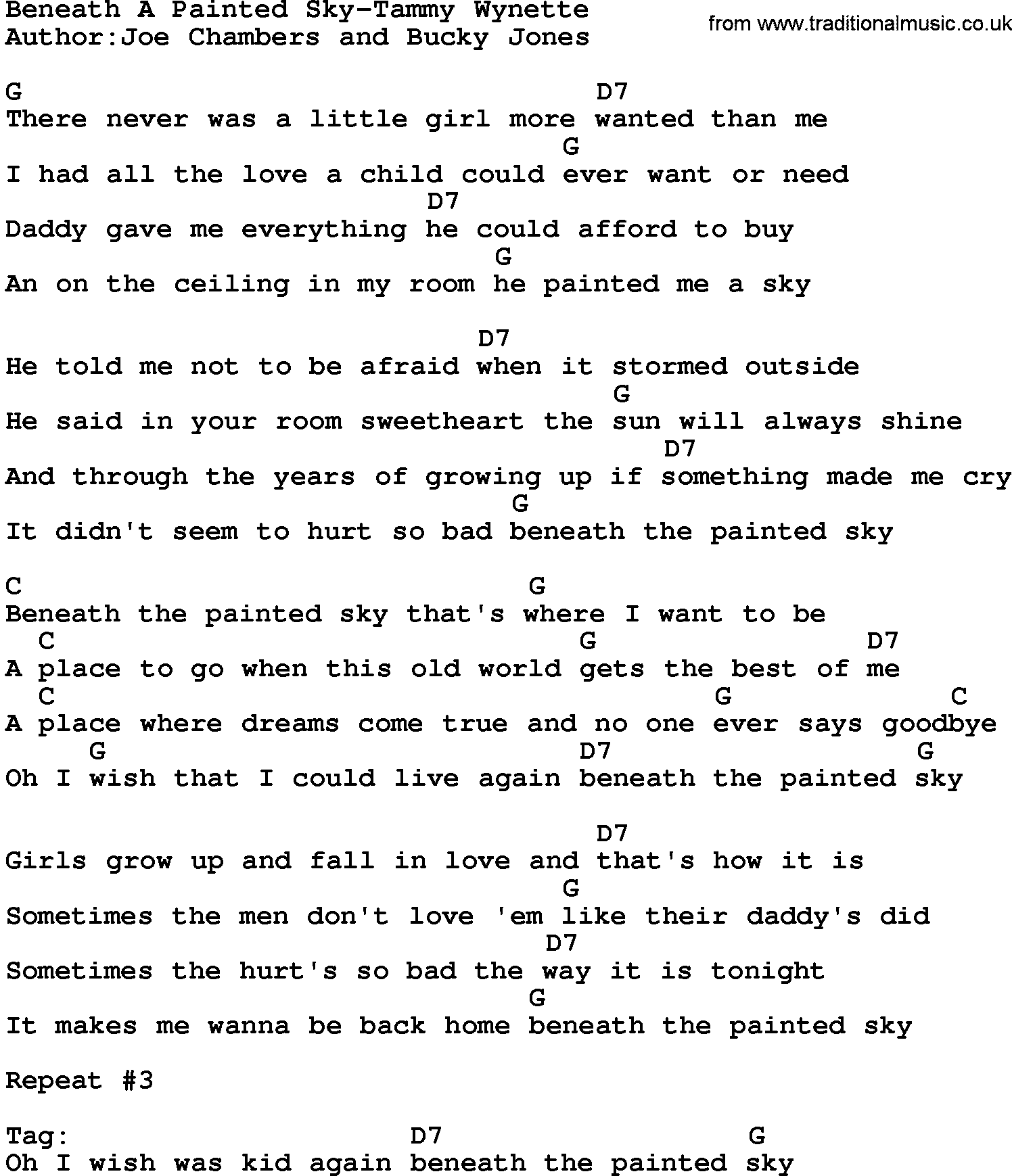 Beneath A Painted Sky-Tammy Wynette
Author:Joe Chambers and Bucky Jones

from www.traditionalmusic.co.uk

G D7
There never was a little girl more wanted than me
G
I had all the love a child could ever want or need
D7
Daddy gave me everything he could afford to buy
G
An on the ceiling in my room he painted me a sky

D7
He told me not to be afraid when it stormed outside
G
He said in your room sweetheart the sun will always shine
D7
And through the years of growing up if something made me cry
G
It didn't seem to hurt so bad beneath the painted sky

C G
Beneath the painted sky that's where I want to be
C G D7
A place to go when this old world gets the best of me
C G C
A place where dreams come true and no one ever says goodbye
G D7 G
Oh I wish that I could live again beneath the painted sky

D7
Girls grow up and fall in love and that's how it is
G
Sometimes the men don't love 'em like their daddy's did
D7
Sometimes the hurt's so bad the way it is tonight
G
It makes me wanna be back home beneath the painted sky

Repeat #3

Tag: D7 G
Oh I wish was kid again beneath the painted sky